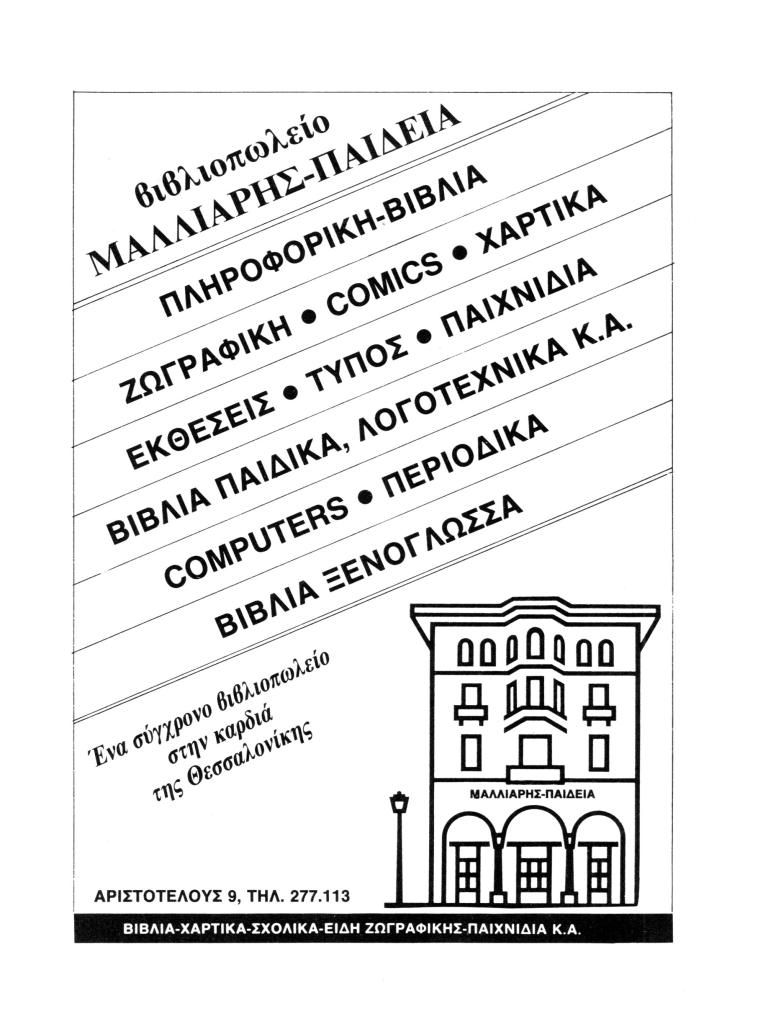 βιβλιοπωλείο
ΜΑΛΛΙΑΡΗΣ-ΠΑΙΔΕΙΑ

ΠΛΗΡΟΦΟΡΙΚΗ-ΒΙΒΛΙΑ

ΖΩΓΡΑΦΙΚΗ • COMICS • ΧΑΡΤΙΚΑ

ΕΚΘΕΣΕΙΣ • ΤΥΠΟΣ • ΠΑΙΧΝΙΔΙΑ

ΒΙΒΛΙΑ ΠΑΙΔΙΚΑ, ΛΟΓΟΤΕΧΝΙΚΑ Κ.Α.

COMPUTERS • ΠΕΡΙΟΔΙΚΑ

ΒΙΒΛΙΑ ΞΕΝΟΓΛΩΣΣΑ

Ένα σύγχρονο βιβλιοπωλείο στην καρδιά της Θεσσαλονίκης

ΜΑΛΛΙΑΡΗΣ-ΠΑΙΔΕΙΑ

ΑΡΙΣΤΟΤΕΛΟΥΣ 9, ΤΗΛ. 277.113

ΒΙΒΛΙΑ-ΧΑΡΤΙΚΑ-ΣΧΟΛΙΚΑ-ΕΙΔΗ ΖΩΓΡΑΦΙΚΗΣ-ΠΑΙΧΝΙΔΙΑ Κ.Α.